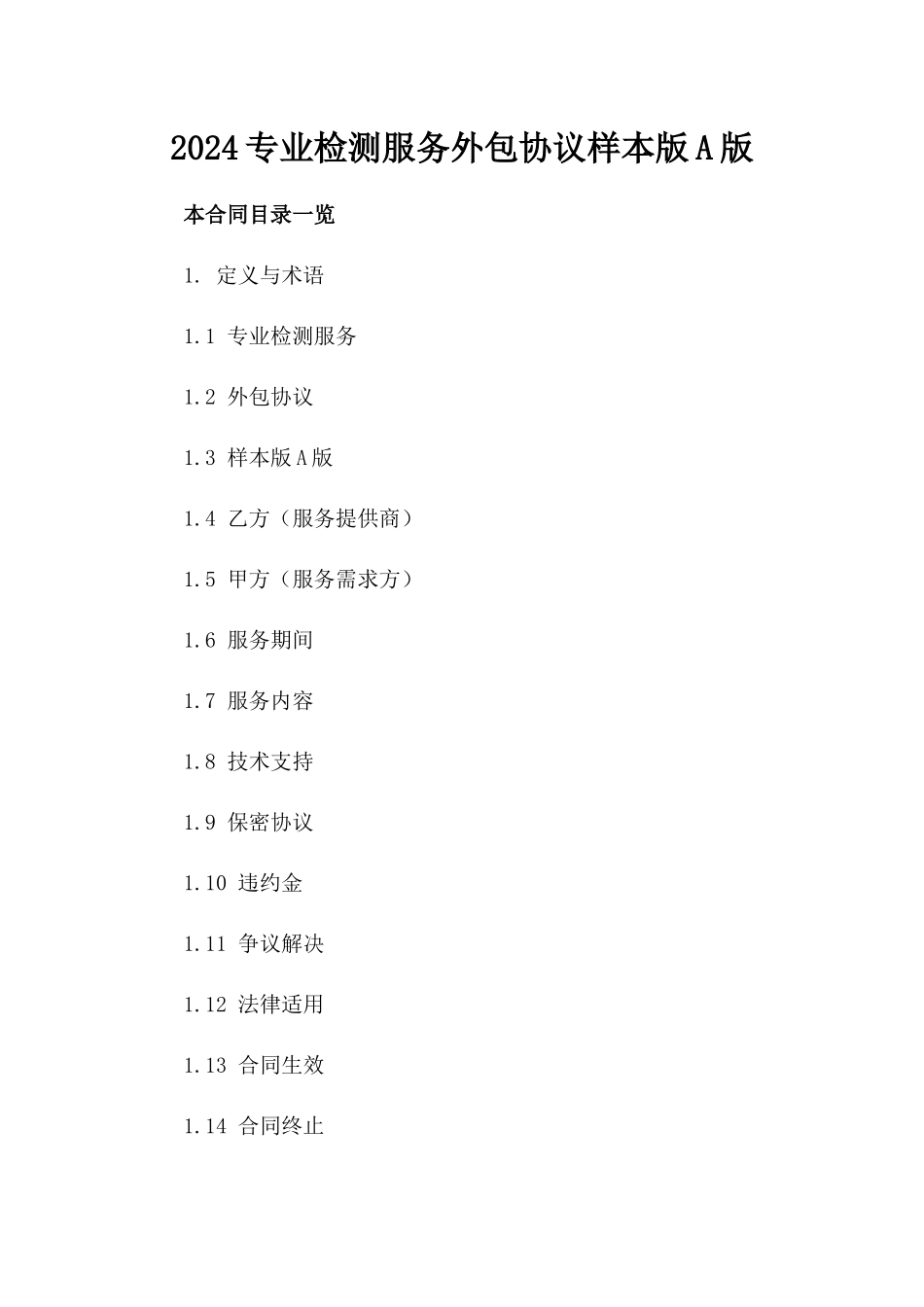 2024专业检测服务外包协议样本版A版

本合同目录一览

1. 定义与术语

1.1 专业检测服务

1.2 外包协议

1.3 样本版A版

1.4 乙方（服务提供商）

1.5 甲方（服务需求方）

1.6 服务期间

1.7 服务内容

1.8 技术支持

1.9 保密协议

1.10 违约金

1.11 争议解决

1.12 法律适用

1.13 合同生效

1.14 合同终止